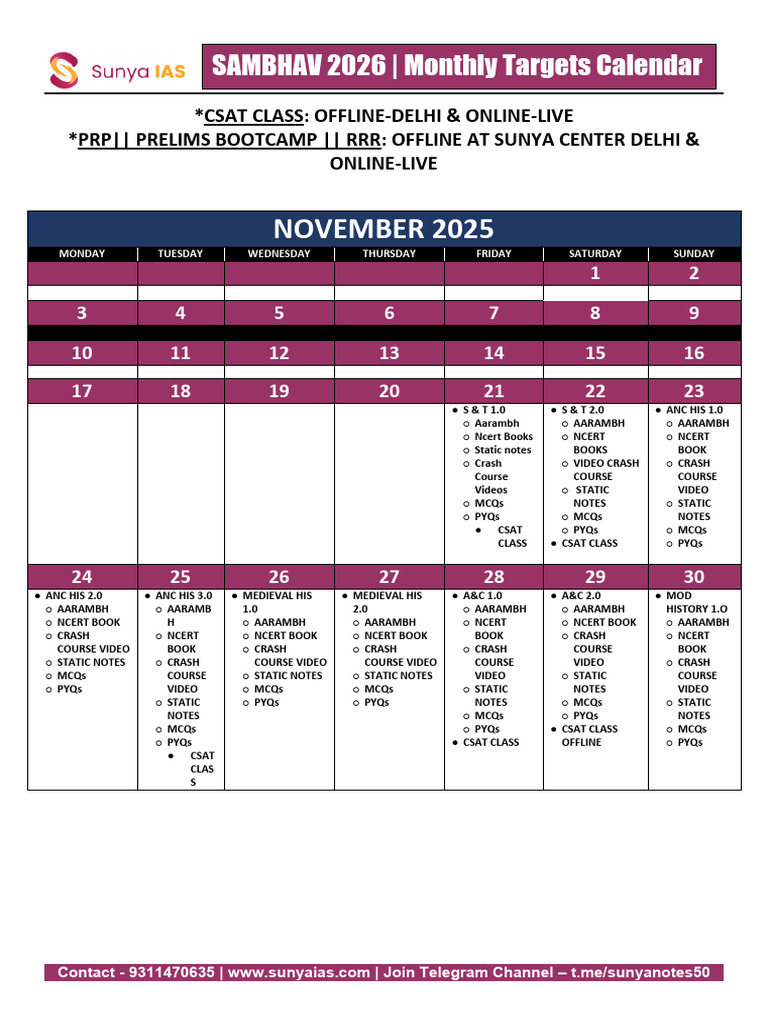 Sunya IAS

SAMBHAV 2026 | Monthly Targets Calendar

*CSAT CLASS: OFFLINE-DELHI & ONLINE-LIVE
*PRP|| PRELIMS BOOTCAMP || RRR: OFFLINE AT SUNYA CENTER DELHI & ONLINE-LIVE

NOVEMBER 2025

| MONDAY | TUESDAY | WEDNESDAY | THURSDAY | FRIDAY | SATURDAY | SUNDAY |
|---|---|---|---|---|---|---|
| | | | | | 1 | 2 |
| 3 | 4 | 5 | 6 | 7 | 8 | 9 |
| 10 | 11 | 12 | 13 | 14 | 15 | 16 |
| 17 | 18 | 19 | 20 | 21 | 22 | 23 |
| | | | | ● S & T 1.0 ○ Aarambh ○ Ncert Books ○ Static notes ○ Crash Course Videos ○ MCQs ○ PYQs ● CSAT CLASS | ● S & T 2.0 ○ AARAMBH ○ NCERT BOOKS ○ VIDEO CRASH COURSE ○ STATIC NOTES ○ MCQs ○ PYQs ● CSAT CLASS | ● ANC HIS 1.0 ○ AARAMBH ○ NCERT BOOK ○ CRASH COURSE VIDEO ○ STATIC NOTES ○ MCQs ○ PYQs |
| 24 | 25 | 26 | 27 | 28 | 29 | 30 |
| ● ANC HIS 2.0 ○ AARAMBH ○ NCERT BOOK ○ CRASH COURSE VIDEO ○ STATIC NOTES ○ MCQs ○ PYQs | ● ANC HIS 3.0 ○ AARAMBH ○ NCERT BOOK ○ CRASH COURSE VIDEO ○ STATIC NOTES ○ MCQs ○ PYQs ● CSAT CLASS | ● MEDIEVAL HIS 1.0 ○ AARAMBH ○ NCERT BOOK ○ CRASH COURSE VIDEO ○ STATIC NOTES ○ MCQs ○ PYQs | ● MEDIEVAL HIS 2.0 ○ AARAMBH ○ NCERT BOOK ○ CRASH COURSE VIDEO ○ STATIC NOTES ○ MCQs ○ PYQs | ● A&C 1.0 ○ AARAMBH ○ NCERT BOOK ○ CRASH COURSE VIDEO ○ STATIC NOTES ○ MCQs ○ PYQs ● CSAT CLASS | ● A&C 2.0 ○ AARAMBH ○ NCERT BOOK ○ CRASH COURSE VIDEO ○ STATIC NOTES ○ MCQs ○ PYQs ● CSAT CLASS OFFLINE | ● MOD HISTORY 1.O ○ AARAMBH ○ NCERT BOOK ○ CRASH COURSE VIDEO ○ STATIC NOTES ○ MCQs ○ PYQs |

Contact - 9311470635 | www.sunyaias.com | Join Telegram Channel – t.me/sunyanotes50